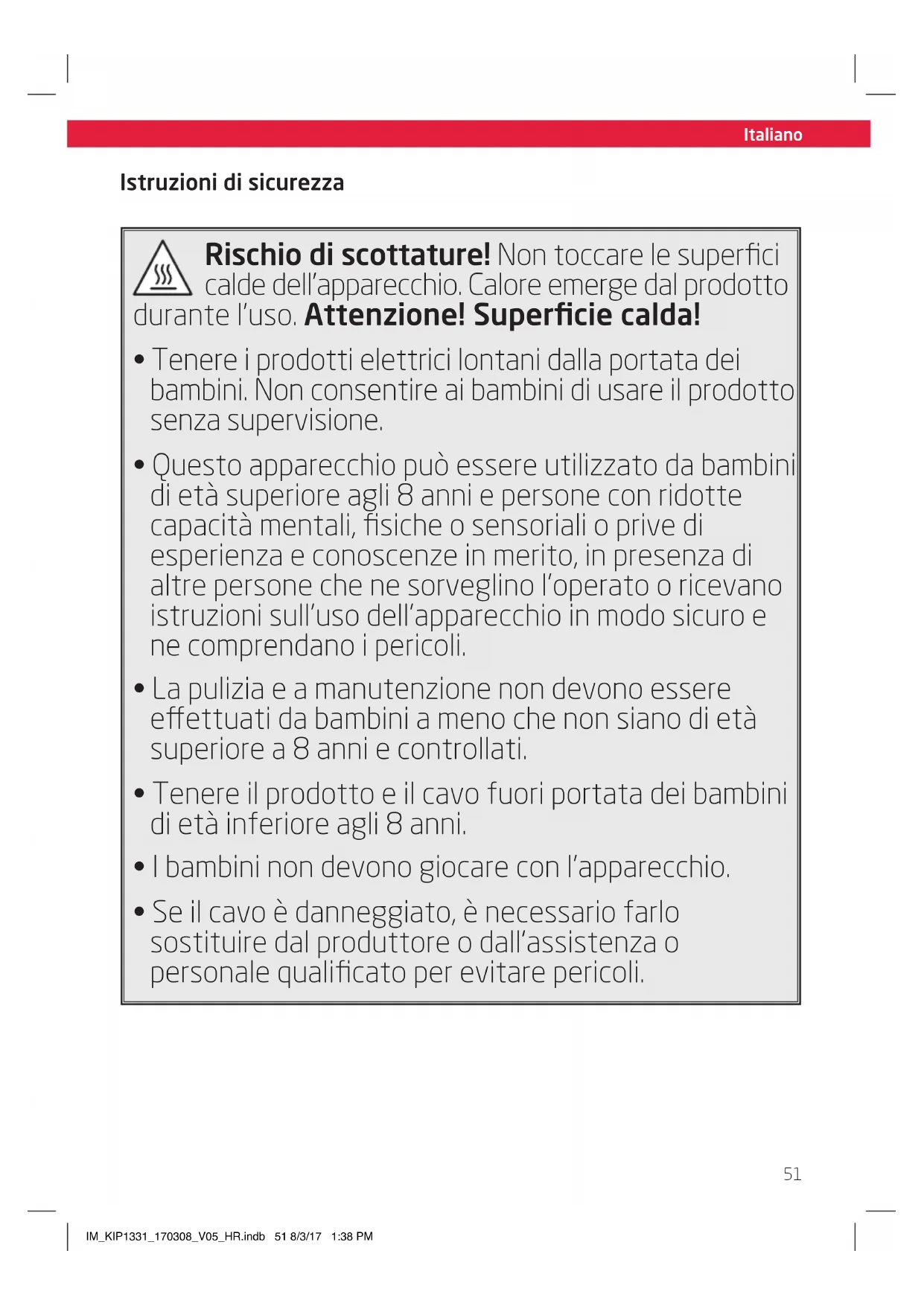 Italiano

Istruzioni di sicurezza

Rischio di scottature! Non toccare le superfici calde dell'apparecchio. Calore emerge dal prodotto durante l'uso. Attenzione! Superficie calda!

• Tenere i prodotti elettrici lontani dalla portata dei bambini. Non consentire ai bambini di usare il prodotto senza supervisione.

• Questo apparecchio può essere utilizzato da bambini di età superiore agli 8 anni e persone con ridotte capacità mentali, fisiche o sensoriali o prive di esperienza e conoscenze in merito, in presenza di altre persone che ne sorveglino l'operato o ricevano istruzioni sull'uso dell'apparecchio in modo sicuro e ne comprendano i pericoli.

• La pulizia e a manutenzione non devono essere effettuati da bambini a meno che non siano di età superiore a 8 anni e controllati.

• Tenere il prodotto e il cavo fuori portata dei bambini di età inferiore agli 8 anni.

• I bambini non devono giocare con l'apparecchio.

• Se il cavo è danneggiato, è necessario farlo sostituire dal produttore o dall'assistenza o personale qualificato per evitare pericoli.

51

IM_KIP1331_170308_V05_HR.indb 51 8/3/17 1:38 PM